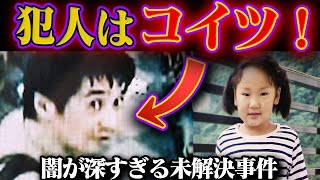 犯人はコイツ！

闇が深すぎる未解決事件